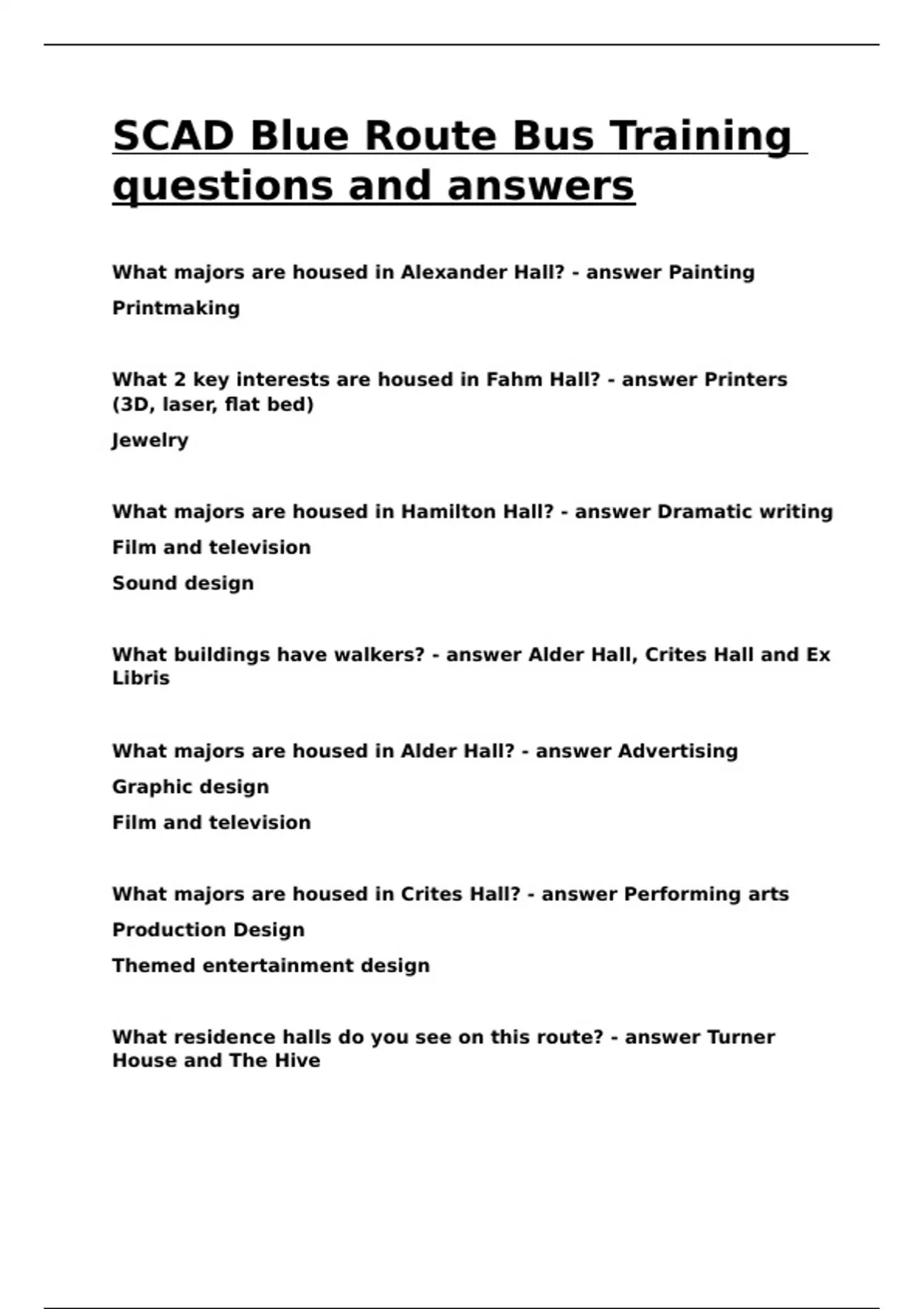 SCAD Blue Route Bus Training questions and answers

What majors are housed in Alexander Hall? - answer Painting

Printmaking

What 2 key interests are housed in Fahm Hall? - answer Printers (3D, laser, flat bed)

Jewelry

What majors are housed in Hamilton Hall? - answer Dramatic writing

Film and television

Sound design

What buildings have walkers? - answer Alder Hall, Crites Hall and Ex Libris

What majors are housed in Alder Hall? - answer Advertising

Graphic design

Film and television

What majors are housed in Crites Hall? - answer Performing arts

Production Design

Themed entertainment design

What residence halls do you see on this route? - answer Turner House and The Hive